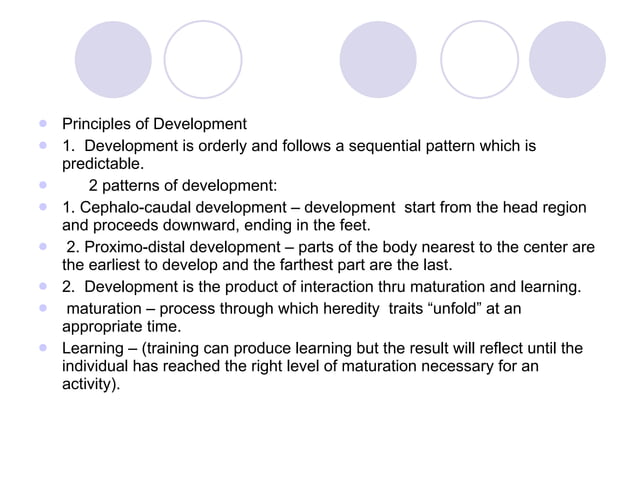 - Principles of Development
- 1. Development is orderly and follows a sequential pattern which is predictable.
- 2 patterns of development:
- 1. Cephalo-caudal development – development start from the head region and proceeds downward, ending in the feet.
- 2. Proximo-distal development – parts of the body nearest to the center are the earliest to develop and the farthest part are the last.
- 2. Development is the product of interaction thru maturation and learning.
- maturation – process through which heredity traits “unfold” at an appropriate time.
- Learning – (training can produce learning but the result will reflect until the individual has reached the right level of maturation necessary for an activity).